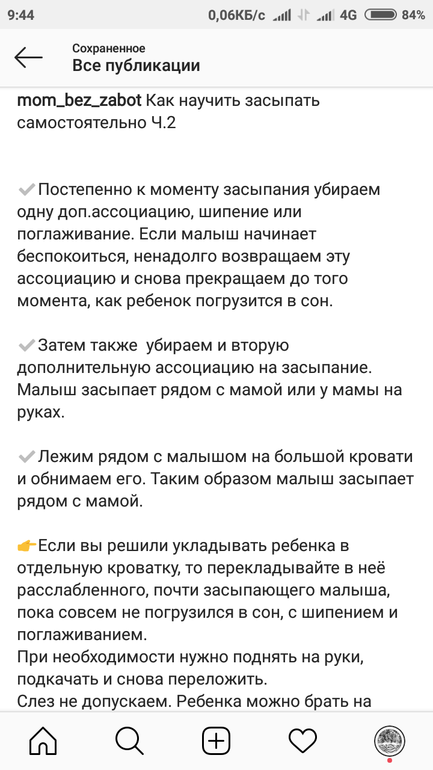 9:44 0,06КБ/с 4G 84%

Сохраненное
Все публикации

mom_bez_zabot Как научить засыпать самостоятельно Ч.2

✔Постепенно к моменту засыпания убираем одну доп.ассоциацию, шипение или поглаживание. Если малыш начинает беспокоиться, ненадолго возвращаем эту ассоциацию и снова прекращаем до того момента, как ребенок погрузится в сон.

✔Затем также убираем и вторую дополнительную ассоциацию на засыпание. Малыш засыпает рядом с мамой или у мамы на руках.

✔Лежим рядом с малышом на большой кровати и обнимаем его. Таким образом малыш засыпает рядом с мамой.

👉Если вы решили укладывать ребенка в отдельную кроватку, то перекладывайте в неё расслабленного, почти засыпающего малыша, пока совсем не погрузился в сон, с шипением и поглаживанием.
При необходимости нужно поднять на руки, подкачать и снова переложить.
Слез не допускаем. Ребенка можно брать на